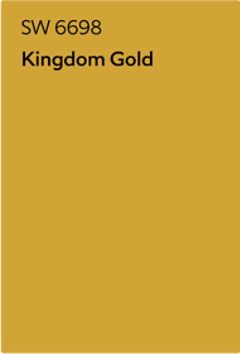 SW 6698

Kingdom Gold